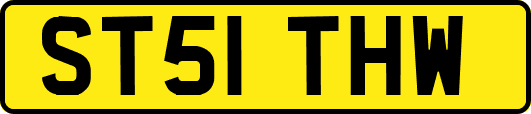 ST51 THW